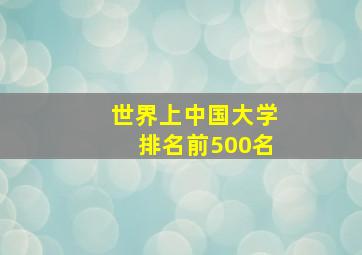 世界上中国大学
排名前500名